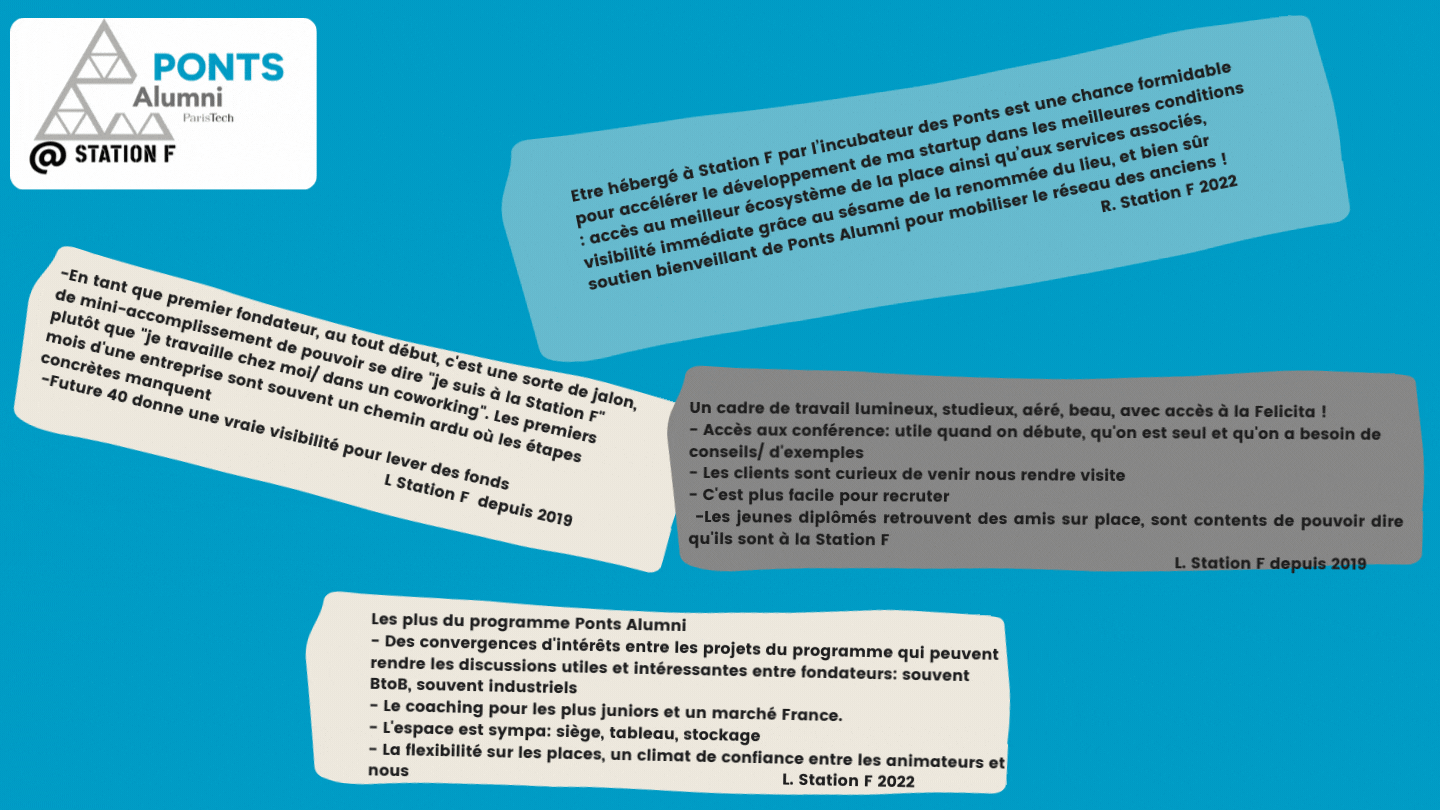 PONTS
Alumni
ParisTech
@ STATION F

Etre hébergé à Station F par l'incubateur des Ponts est une chance formidable pour accélérer le développement de ma startup dans les meilleures conditions : accès au meilleur écosystème de la place ainsi qu'aux services associés, visibilité immédiate grâce au sésame de la renommée du lieu, et bien sûr soutien bienveillant de Ponts Alumni pour mobiliser le réseau des anciens !
R. Station F 2022

-En tant que premier fondateur, au tout début, c'est une sorte de jalon, de mini-accomplissement de pouvoir se dire "je suis à la Station F" plutôt que "je travaille chez moi/ dans un coworking". Les premiers mois d'une entreprise sont souvent un chemin ardu où les étapes concrètes manquent
-Future 40 donne une vraie visibilité pour lever des fonds
L Station F depuis 2019

Un cadre de travail lumineux, studieux, aéré, beau, avec accès à la Felicita !
- Accès aux conférence: utile quand on débute, qu'on est seul et qu'on a besoin de conseils/ d'exemples
- Les clients sont curieux de venir nous rendre visite
- C'est plus facile pour recruter
-Les jeunes diplômés retrouvent des amis sur place, sont contents de pouvoir dire qu'ils sont à la Station F
L. Station F depuis 2019

Les plus du programme Ponts Alumni
- Des convergences d'intérêts entre les projets du programme qui peuvent rendre les discussions utiles et intéressantes entre fondateurs: souvent BtoB, souvent industriels
- Le coaching pour les plus juniors et un marché France.
- L'espace est sympa: siège, tableau, stockage
- La flexibilité sur les places, un climat de confiance entre les animateurs et nous
L. Station F 2022